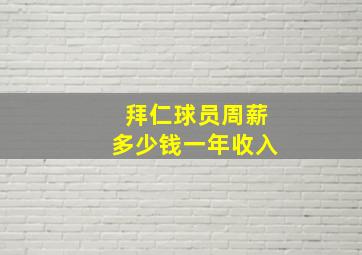 拜仁球员周薪
多少钱一年收入